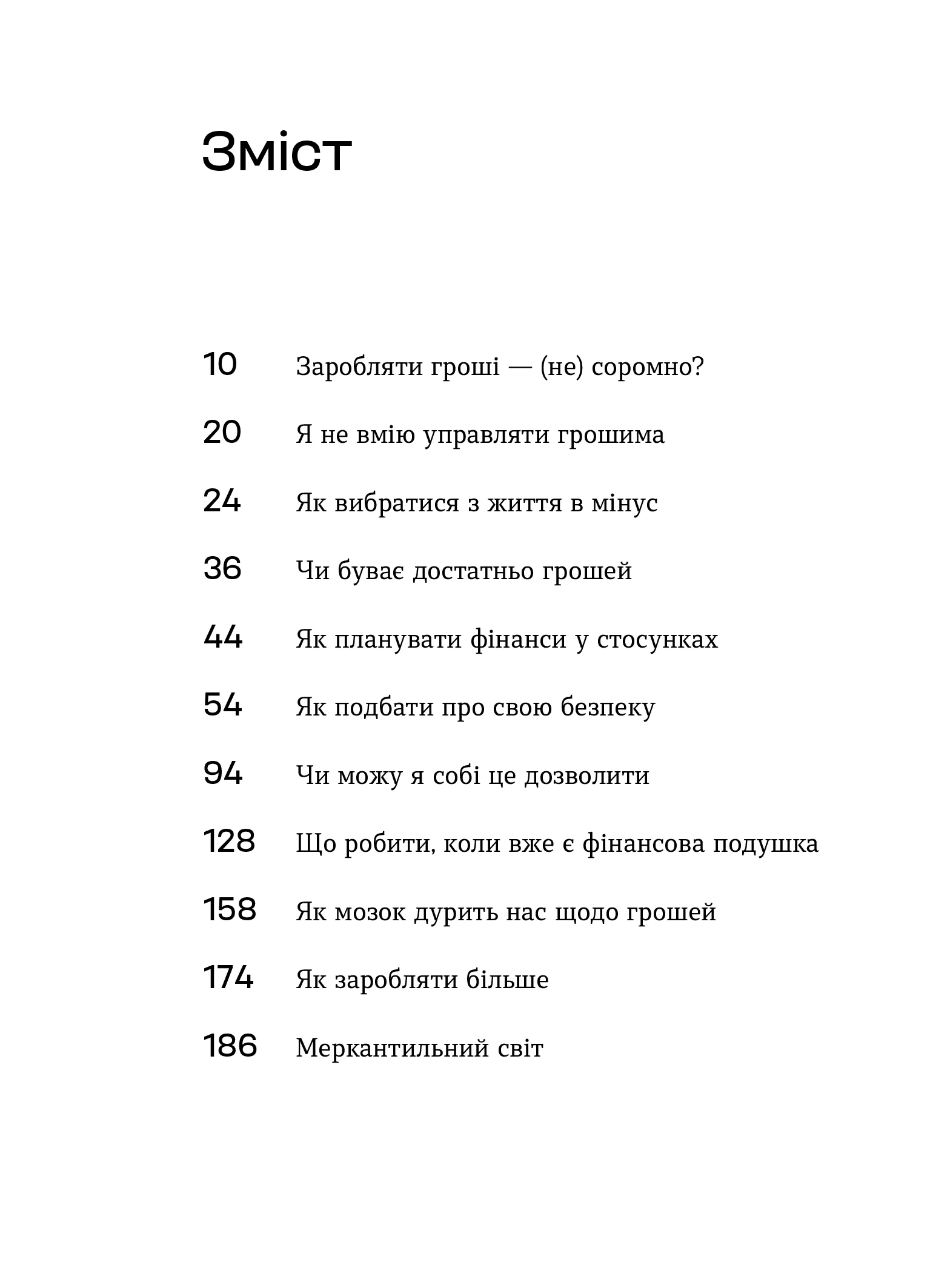 Зміст

10 Заробляти гроші — (не) соромно?

20 Я не вмію управляти грошима

24 Як вибратися з життя в мінус

36 Чи буває достатньо грошей

44 Як планувати фінанси у стосунках

54 Як подбати про свою безпеку

94 Чи можу я собі це дозволити

128 Що робити, коли вже є фінансова подушка

158 Як мозок дурить нас щодо грошей

174 Як заробляти більше

186 Меркантильний світ